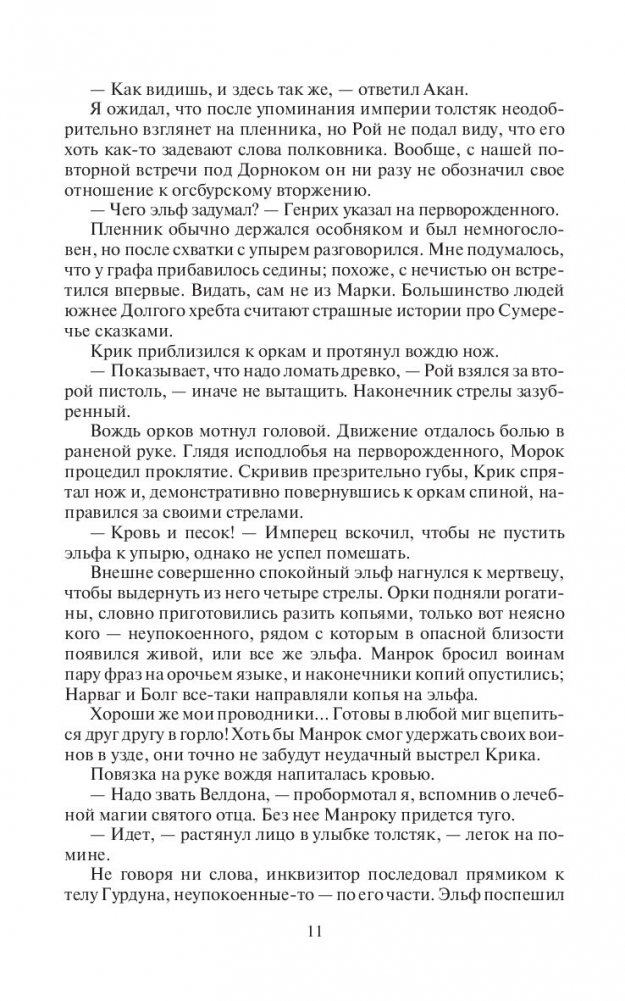 — Как видишь, и здесь так же, — ответил Акан.

Я ожидал, что после упоминания империи толстяк неодобрительно взглянет на пленника, но Рой не подал виду, что его хоть как-то задевают слова полковника. Вообще, с нашей повторной встречи под Дорноком он ни разу не обозначил свое отношение к огсбурскому вторжению.

— Чего эльф задумал? — Генрих указал на перворожденного.

Пленник обычно держался особняком и был немногословен, но после схватки с упырем разговорился. Мне подумалось, что у графа прибавилось седины; похоже, с нечистью он встретился впервые. Видать, сам не из Марки. Большинство людей южнее Долгого хребта считают страшные истории про Сумеречье сказками.

Крик приблизился к оркам и протянул вождю нож.

— Показывает, что надо ломать древко, — Рой взялся за второй пистоль, — иначе не вытащить. Наконечник стрелы зазубренный.

Вождь орков мотнул головой. Движение отдалось болью в раненой руке. Глядя исподлобья на перворожденного, Морок процедил проклятие. Скривив презрительно губы, Крик спрятал нож и, демонстративно повернувшись к оркам спиной, направился за своими стрелами.

— Кровь и песок! — Имперец вскочил, чтобы не пустить эльфа к упырю, однако не успел помешать.

Внешне совершенно спокойный эльф нагнулся к мертвецу, чтобы выдернуть из него четыре стрелы. Орки подняли рогатины, словно приготовились разить копьями, только вот неясно кого — неупокоенного, рядом с которым в опасной близости появился живой, или все же эльфа. Манрок бросил воинам пару фраз на орочьем языке, и наконечники копий опустились; Нарваг и Болг все-таки направляли копья на эльфа.

Хороши же мои проводники... Готовы в любой миг вцепиться друг другу в горло! Хоть бы Манрок смог удержать своих воинов в узде, они точно не забудут неудачный выстрел Крика.

Повязка на руке вождя напиталась кровью.

— Надо звать Велдона, — пробормотал я, вспомнив о лечебной магии святого отца. Без нее Манроку придется туго.

— Идет, — растянул лицо в улыбке толстяк, — легок на помине.

Не говоря ни слова, инквизитор последовал прямиком к телу Гурдуна, неупокоенные-то — по его части. Эльф поспешил

11